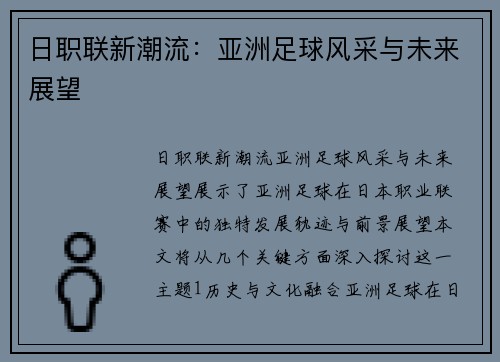 日职联新潮流：亚洲足球风采与未来展望

日职联新潮流亚洲足球风采与未来展望展示了亚洲足球在日本职业联赛中的独特发展轨迹与前景展望本文将从几个关键方面深入探讨这一主题1历史与文化融合亚洲足球在日